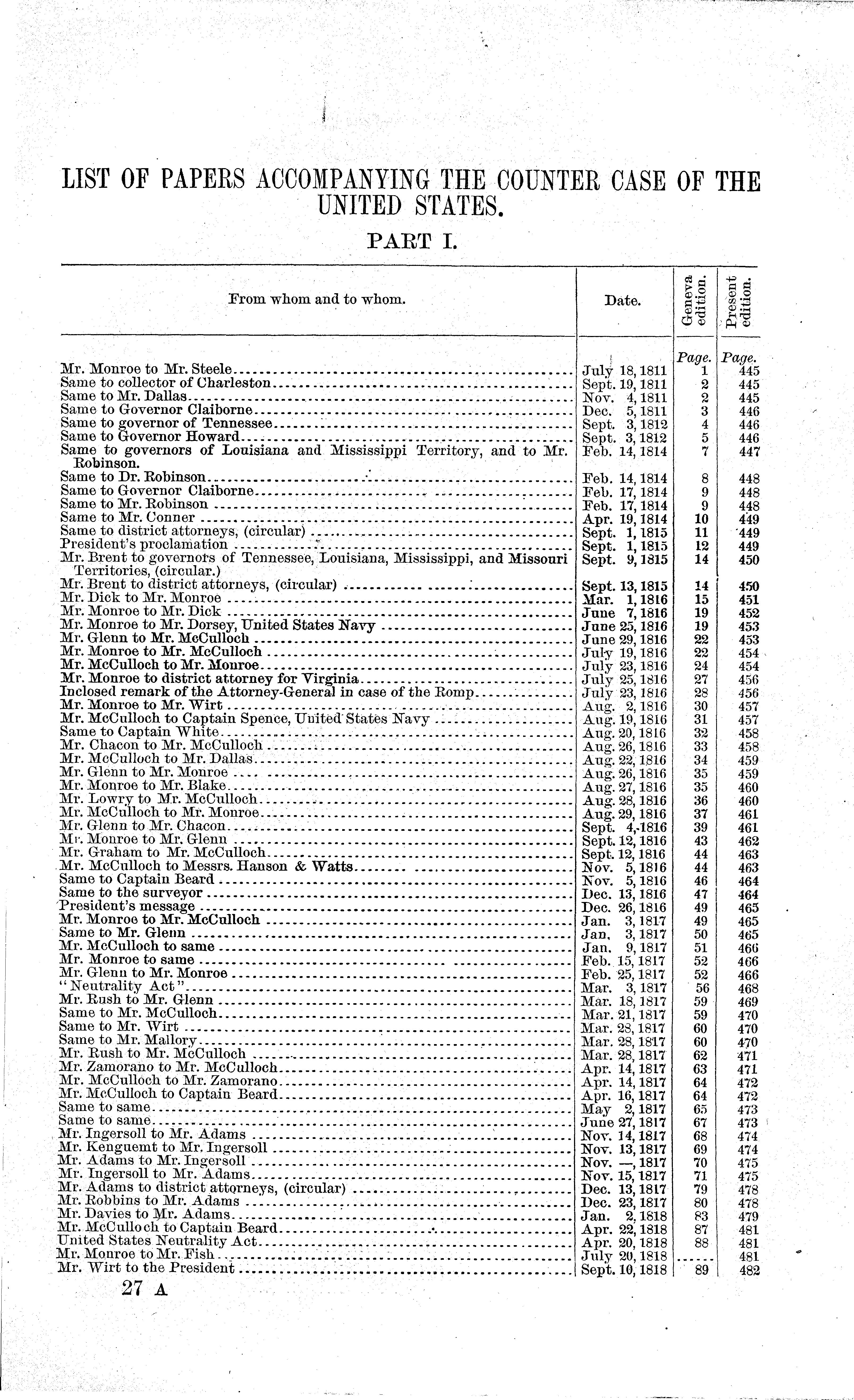 LIST OF PAPERS ACCOMPANYING THE COUNTER CASE OF THE UNITED STATES.

PART I.

| From whom and to whom. | Date. | Geneva edition. | Present edition. |
|---|---|---|---|
| | | Page. | Page. |
| Mr. Monroe to Mr. Steele | July 18, 1811 | 1 | 445 |
| Same to collector of Charleston | Sept. 19, 1811 | 2 | 445 |
| Same to Mr. Dallas | Nov. 4, 1811 | 2 | 445 |
| Same to Governor Claiborne | Dec. 5, 1811 | 3 | 446 |
| Same to governor of Tennessee | Sept. 3, 1812 | 4 | 446 |
| Same to Governor Howard | Sept. 3, 1812 | 5 | 446 |
| Same to governors of Louisiana and Mississippi Territory, and to Mr. Robinson. | Feb. 14, 1814 | 7 | 447 |
| Same to Dr. Robinson | Feb. 14, 1814 | 8 | 448 |
| Same to Governor Claiborne | Feb. 17, 1814 | 9 | 448 |
| Same to Mr. Robinson | Feb. 17, 1814 | 9 | 448 |
| Same to Mr. Conner | Apr. 19, 1814 | 10 | 449 |
| Same to district attorneys, (circular) | Sept. 1, 1815 | 11 | 449 |
| President's proclamation | Sept. 1, 1815 | 12 | 449 |
| Mr. Brent to governors of Tennessee, Louisiana, Mississippi, and Missouri Territories, (circular.) | Sept. 9, 1815 | 14 | 450 |
| Mr. Brent to district attorneys, (circular) | Sept. 13, 1815 | 14 | 450 |
| Mr. Dick to Mr. Monroe | Mar. 1, 1816 | 15 | 451 |
| Mr. Monroe to Mr. Dick | June 7, 1816 | 19 | 452 |
| Mr. Monroe to Mr. Dorsey, United States Navy | June 25, 1816 | 19 | 453 |
| Mr. Glenn to Mr. McCulloch | June 29, 1816 | 22 | 453 |
| Mr. Monroe to Mr. McCulloch | July 19, 1816 | 22 | 454 |
| Mr. McCulloch to Mr. Monroe | July 23, 1816 | 24 | 454 |
| Mr. Monroe to district attorney for Virginia | July 25, 1816 | 27 | 456 |
| Inclosed remark of the Attorney-General in case of the Romp | July 23, 1816 | 28 | 456 |
| Mr. Monroe to Mr. Wirt | Aug. 2, 1816 | 30 | 457 |
| Mr. McCulloch to Captain Spence, United States Navy | Aug. 19, 1816 | 31 | 457 |
| Same to Captain White | Aug. 20, 1816 | 32 | 458 |
| Mr. Chacon to Mr. McCulloch | Aug. 26, 1816 | 33 | 458 |
| Mr. McCulloch to Mr. Dallas | Aug. 22, 1816 | 34 | 459 |
| Mr. Glenn to Mr. Monroe | Aug. 26, 1816 | 35 | 459 |
| Mr. Monroe to Mr. Blake | Aug. 27, 1816 | 35 | 460 |
| Mr. Lowry to Mr. McCulloch | Aug. 28, 1816 | 36 | 460 |
| Mr. McCulloch to Mr. Monroe | Aug. 29, 1816 | 37 | 461 |
| Mr. Glenn to Mr. Chacon | Sept. 4, 1816 | 39 | 461 |
| Mr. Monroe to Mr. Glenn | Sept. 12, 1816 | 43 | 462 |
| Mr. Graham to Mr. McCulloch | Sept. 12, 1816 | 44 | 463 |
| Mr. McCulloch to Messrs. Hanson & Watts | Nov. 5, 1816 | 44 | 463 |
| Same to Captain Beard | Nov. 5, 1816 | 46 | 464 |
| Same to the surveyor | Dec. 13, 1816 | 47 | 464 |
| President's message | Dec. 26, 1816 | 49 | 465 |
| Mr. Monroe to Mr. McCulloch | Jan. 3, 1817 | 49 | 465 |
| Same to Mr. Glenn | Jan. 3, 1817 | 50 | 465 |
| Mr. McCulloch to same | Jan. 9, 1817 | 51 | 466 |
| Mr. Monroe to same | Feb. 15, 1817 | 52 | 466 |
| Mr. Glenn to Mr. Monroe | Feb. 25, 1817 | 52 | 466 |
| "Neutrality Act" | Mar. 3, 1817 | 56 | 468 |
| Mr. Rush to Mr. Glenn | Mar. 18, 1817 | 59 | 469 |
| Same to Mr. McCulloch | Mar. 21, 1817 | 59 | 470 |
| Same to Mr. Wirt | Mar. 28, 1817 | 60 | 470 |
| Same to Mr. Mallory | Mar. 28, 1817 | 60 | 470 |
| Mr. Rush to Mr. McCulloch | Mar. 28, 1817 | 62 | 471 |
| Mr. Zamorano to Mr. McCulloch | Apr. 14, 1817 | 63 | 471 |
| Mr. McCulloch to Mr. Zamorano | Apr. 14, 1817 | 64 | 472 |
| Mr. McCulloch to Captain Beard | Apr. 16, 1817 | 64 | 472 |
| Same to same | May 2, 1817 | 65 | 473 |
| Same to same | June 27, 1817 | 67 | 473 |
| Mr. Ingersoll to Mr. Adams | Nov. 14, 1817 | 68 | 474 |
| Mr. Kenguemt to Mr. Ingersoll | Nov. 13, 1817 | 69 | 474 |
| Mr. Adams to Mr. Ingersoll | Nov. —, 1817 | 70 | 475 |
| Mr. Ingersoll to Mr. Adams | Nov. 15, 1817 | 71 | 475 |
| Mr. Adams to district attorneys, (circular) | Dec. 13, 1817 | 79 | 478 |
| Mr. Robbins to Mr. Adams | Dec. 23, 1817 | 80 | 478 |
| Mr. Davies to Mr. Adams | Jan. 2, 1818 | 83 | 479 |
| Mr. McCulloch to Captain Beard | Apr. 22, 1818 | 87 | 481 |
| United States Neutrality Act | Apr. 20, 1818 | 88 | 481 |
| Mr. Monroe to Mr. Fish | July 20, 1818 | ...... | 481 |
| Mr. Wirt to the President | Sept. 10, 1818 | 89 | 482 |

27 A